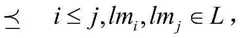 $\preceq \quad i \leq j, lm_i, lm_j \in L$ ,